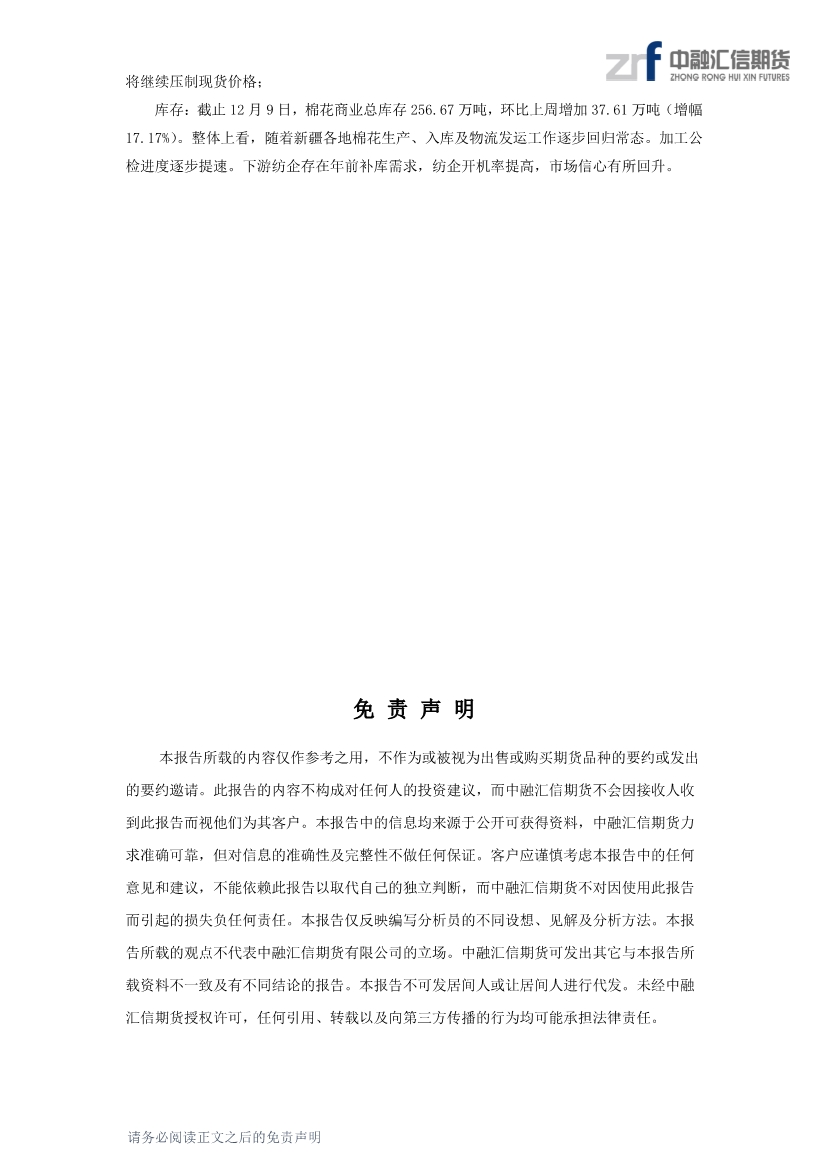 zrf 中融汇信期货
ZHONG RONG HUI XIN FUTURES

将继续压制现货价格；

库存：截止 12 月 9 日，棉花商业总库存 256.67 万吨，环比上周增加 37.61 万吨（增幅 17.17%）。整体上看，随着新疆各地棉花生产、入库及物流发运工作逐步回归常态。加工公检进度逐步提速。下游纺企存在年前补库需求，纺企开机率提高，市场信心有所回升。

免 责 声 明

本报告所载的内容仅作参考之用，不作为或被视为出售或购买期货品种的要约或发出的要约邀请。此报告的内容不构成对任何人的投资建议，而中融汇信期货不会因接收人收到此报告而视他们为其客户。本报告中的信息均来源于公开可获得资料，中融汇信期货力求准确可靠，但对信息的准确性及完整性不做任何保证。客户应谨慎考虑本报告中的任何意见和建议，不能依赖此报告以取代自己的独立判断，而中融汇信期货不对因使用此报告而引起的损失负任何责任。本报告仅反映编写分析员的不同设想、见解及分析方法。本报告所载的观点不代表中融汇信期货有限公司的立场。中融汇信期货可发出其它与本报告所载资料不一致及有不同结论的报告。本报告不可发居间人或让居间人进行代发。未经中融汇信期货授权许可，任何引用、转载以及向第三方传播的行为均可能承担法律责任。

请务必阅读正文之后的免责声明